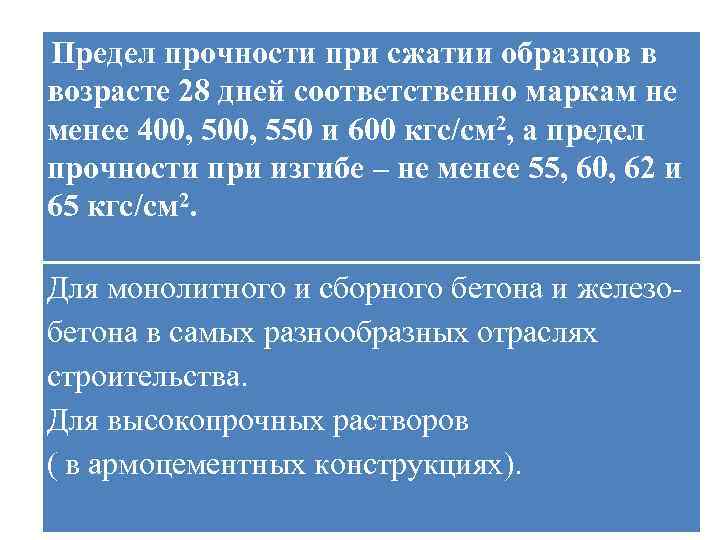 Предел прочности при сжатии образцов в возрасте 28 дней соответственно маркам не менее 400, 500, 550 и 600 кгс/см$^2$, а предел прочности при изгибе – не менее 55, 60, 62 и 65 кгс/см$^2$.

Для монолитного и сборного бетона и железобетона в самых разнообразных отраслях строительства.
Для высокопрочных растворов
( в армоцементных конструкциях).